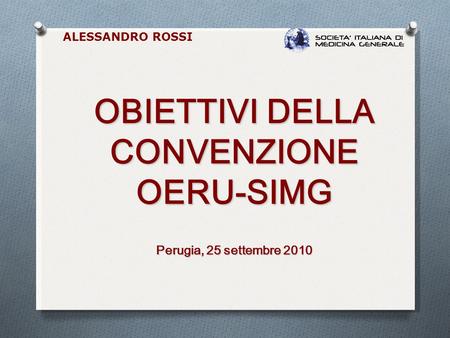 ALESSANDRO ROSSI

SOCIETA' ITALIANA DI MEDICINA GENERALE

OBIETTIVI DELLA CONVENZIONE OERU-SIMG

Perugia, 25 settembre 2010